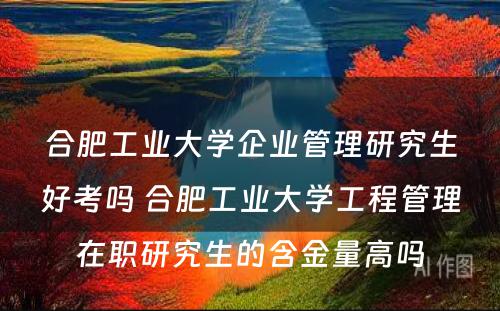 合肥工业大学企业管理研究生好考吗 合肥工业大学工程管理在职研究生的含金量高吗

AI 作图